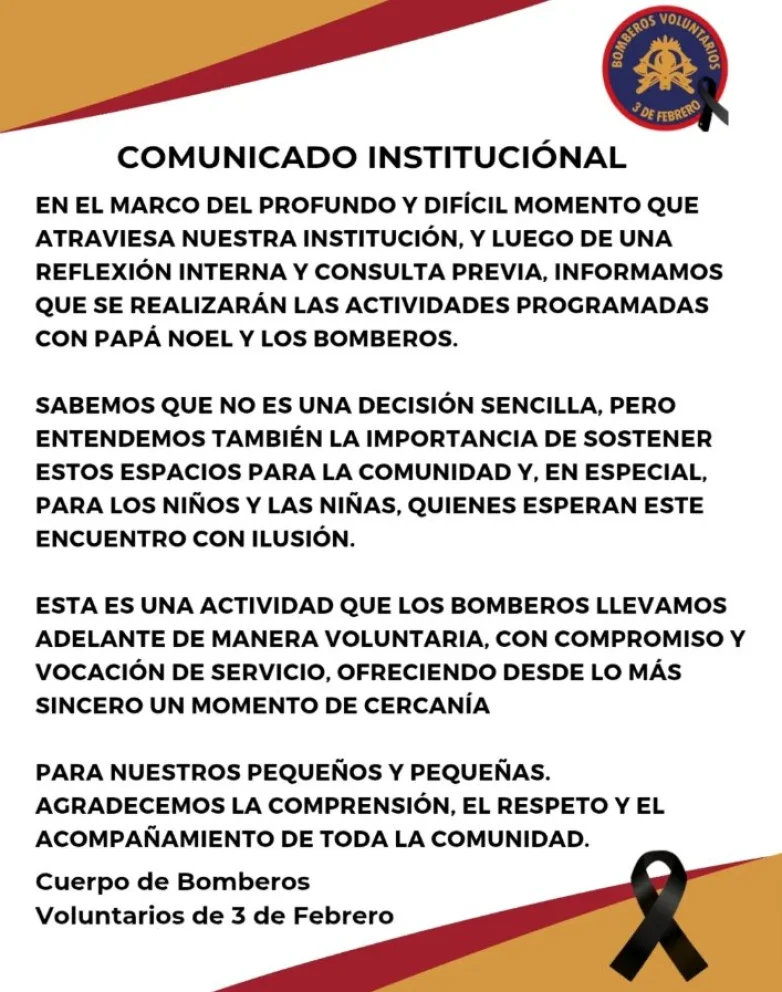 BOMBEROS VOLUNTARIOS
3 DE FEBRERO

COMUNICADO INSTITUCIÓNAL

EN EL MARCO DEL PROFUNDO Y DIFÍCIL MOMENTO QUE ATRAVIESA NUESTRA INSTITUCIÓN, Y LUEGO DE UNA REFLEXIÓN INTERNA Y CONSULTA PREVIA, INFORMAMOS QUE SE REALIZARÁN LAS ACTIVIDADES PROGRAMADAS CON PAPÁ NOEL Y LOS BOMBEROS.

SABEMOS QUE NO ES UNA DECISIÓN SENCILLA, PERO ENTENDEMOS TAMBIÉN LA IMPORTANCIA DE SOSTENER ESTOS ESPACIOS PARA LA COMUNIDAD Y, EN ESPECIAL, PARA LOS NIÑOS Y LAS NIÑAS, QUIENES ESPERAN ESTE ENCUENTRO CON ILUSIÓN.

ESTA ES UNA ACTIVIDAD QUE LOS BOMBEROS LLEVAMOS ADELANTE DE MANERA VOLUNTARIA, CON COMPROMISO Y VOCACIÓN DE SERVICIO, OFRECIENDO DESDE LO MÁS SINCERO UN MOMENTO DE CERCANÍA

PARA NUESTROS PEQUEÑOS Y PEQUEÑAS. AGRADECEMOS LA COMPRENSIÓN, EL RESPETO Y EL ACOMPAÑAMIENTO DE TODA LA COMUNIDAD.

Cuerpo de Bomberos
Voluntarios de 3 de Febrero